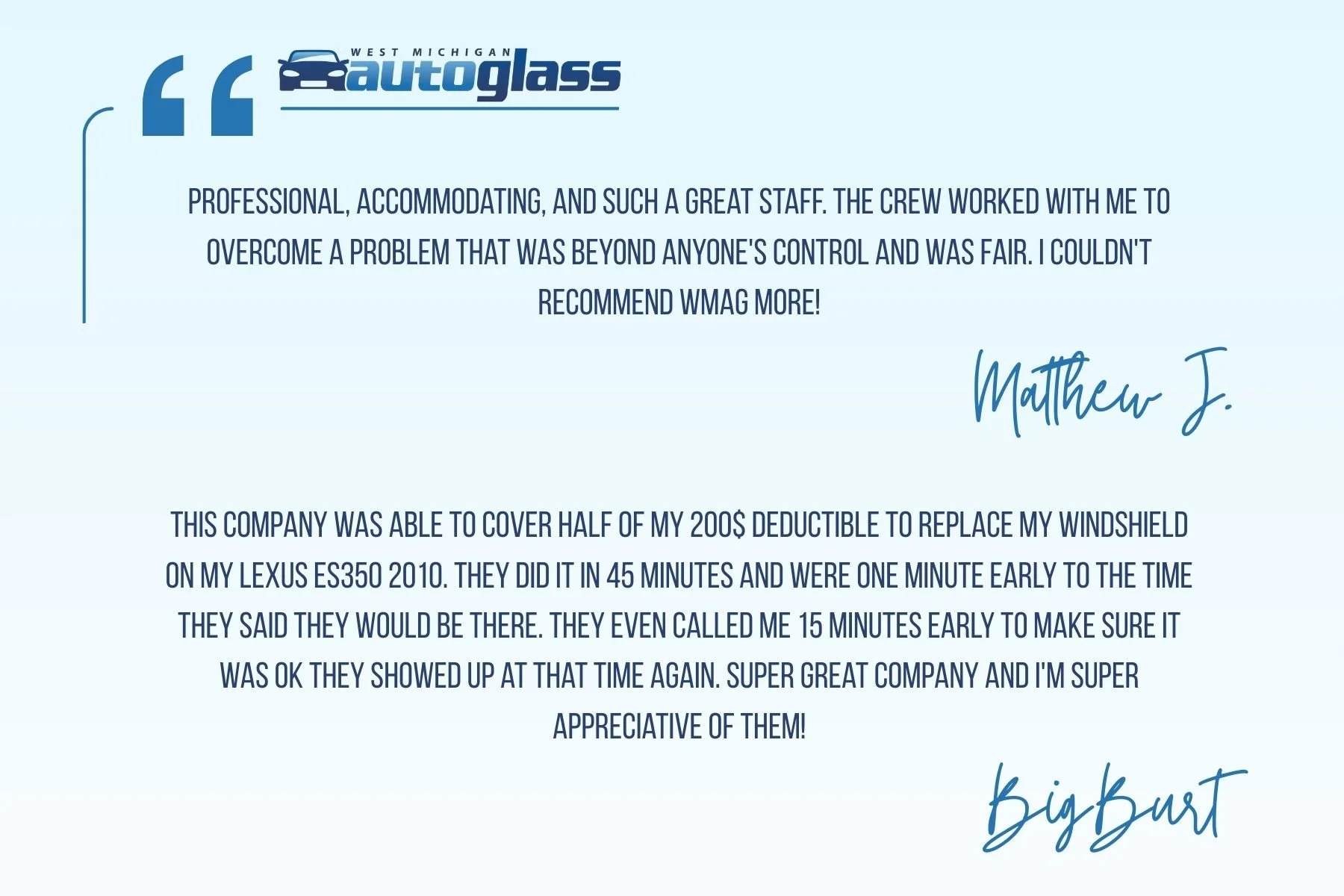 WEST MICHIGAN
autoglass

PROFESSIONAL, ACCOMMODATING, AND SUCH A GREAT STAFF. THE CREW WORKED WITH ME TO OVERCOME A PROBLEM THAT WAS BEYOND ANYONE'S CONTROL AND WAS FAIR. I COULDN'T RECOMMEND WMAG MORE!

Matthew J.

THIS COMPANY WAS ABLE TO COVER HALF OF MY 200$ DEDUCTIBLE TO REPLACE MY WINDSHIELD ON MY LEXUS ES350 2010. THEY DID IT IN 45 MINUTES AND WERE ONE MINUTE EARLY TO THE TIME THEY SAID THEY WOULD BE THERE. THEY EVEN CALLED ME 15 MINUTES EARLY TO MAKE SURE IT WAS OK THEY SHOWED UP AT THAT TIME AGAIN. SUPER GREAT COMPANY AND I'M SUPER APPRECIATIVE OF THEM!

Big Burt